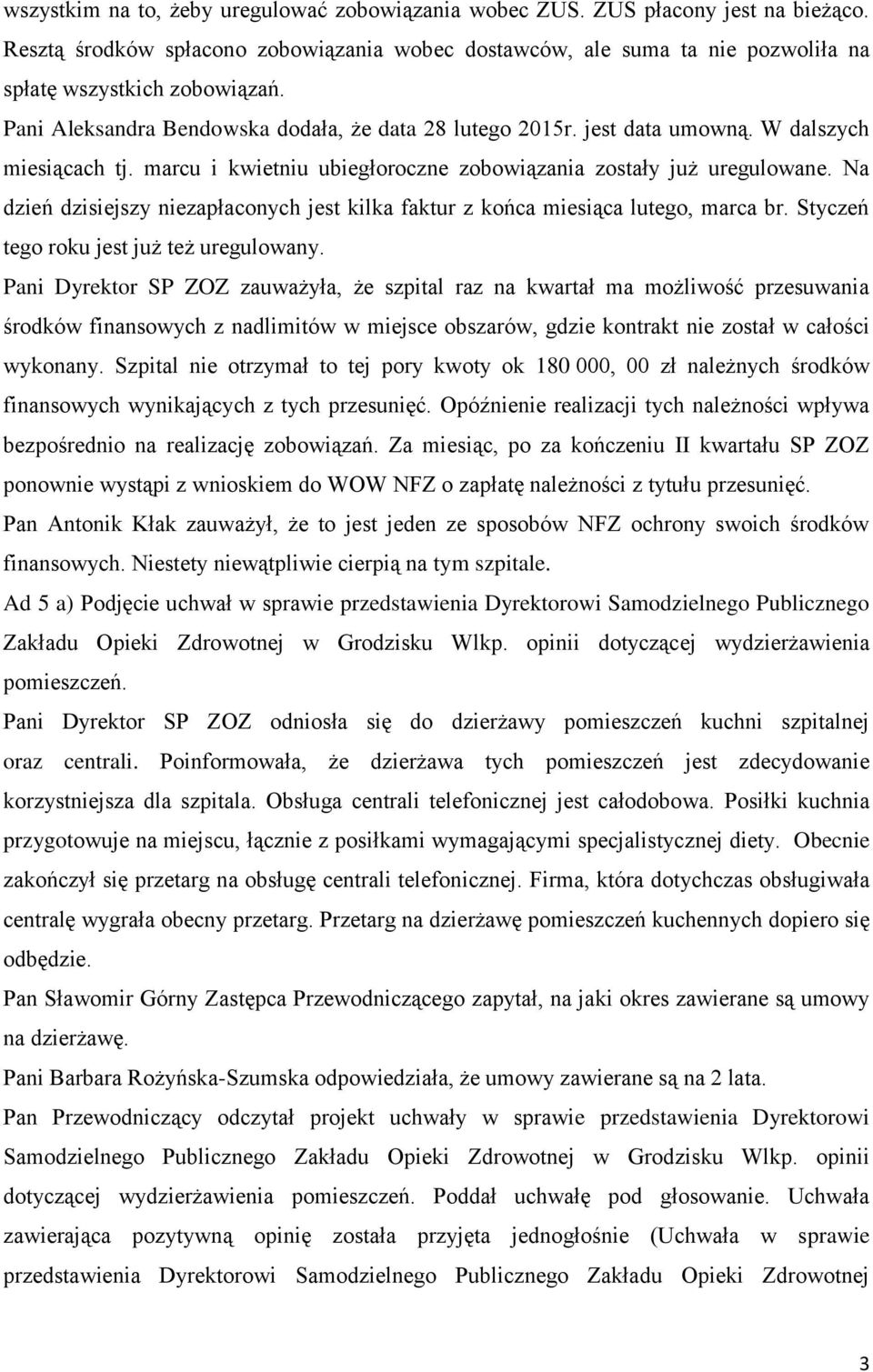 wszystkim na to, żeby uregulować zobowiązania wobec ZUS. ZUS płacony jest na bieżąco. Resztą środków spłacono zobowiązania wobec dostawców, ale suma ta nie pozwoliła na spłatę wszystkich zobowiązań.

Pani Aleksandra Bendowska dodała, że data 28 lutego 2015r. jest data umowną. W dalszych miesiącach tj. marcu i kwietniu ubiegłoroczne zobowiązania zostały już uregulowane. Na dzień dzisiejszy niezapłaconych jest kilka faktur z końca miesiąca lutego, marca br. Styczeń tego roku jest już też uregulowany.

Pani Dyrektor SP ZOZ zauważyła, że szpital raz na kwartał ma możliwość przesuwania środków finansowych z nadlimitów w miejsce obszarów, gdzie kontrakt nie został w całości wykonany. Szpital nie otrzymał to tej pory kwoty ok 180 000, 00 zł należnych środków finansowych wynikających z tych przesunięć. Opóźnienie realizacji tych należności wpływa bezpośrednio na realizację zobowiązań. Za miesiąc, po za kończeniu II kwartału SP ZOZ ponownie wystąpi z wnioskiem do WOW NFZ o zapłatę należności z tytułu przesunięć.

Pan Antonik Kłak zauważył, że to jest jeden ze sposobów NFZ ochrony swoich środków finansowych. Niestety niewątpliwie cierpią na tym szpitale.

Ad 5 a) Podjęcie uchwał w sprawie przedstawienia Dyrektorowi Samodzielnego Publicznego Zakładu Opieki Zdrowotnej w Grodzisku Wlkp. opinii dotyczącej wydzierżawienia pomieszczeń.

Pani Dyrektor SP ZOZ odniosła się do dzierżawy pomieszczeń kuchni szpitalnej oraz centrali. Poinformowała, że dzierżawa tych pomieszczeń jest zdecydowanie korzystniejsza dla szpitala. Obsługa centrali telefonicznej jest całodobowa. Posiłki kuchnia przygotowuje na miejscu, łącznie z posiłkami wymagającymi specjalistycznej diety. Obecnie zakończył się przetarg na obsługę centrali telefonicznej. Firma, która dotychczas obsługiwała centralę wygrała obecny przetarg. Przetarg na dzierżawę pomieszczeń kuchennych dopiero się odbędzie.

Pan Sławomir Górny Zastępca Przewodniczącego zapytał, na jaki okres zawierane są umowy na dzierżawę.

Pani Barbara Rożyńska-Szumska odpowiedziała, że umowy zawierane są na 2 lata.

Pan Przewodniczący odczytał projekt uchwały w sprawie przedstawienia Dyrektorowi Samodzielnego Publicznego Zakładu Opieki Zdrowotnej w Grodzisku Wlkp. opinii dotyczącej wydzierżawienia pomieszczeń. Poddał uchwałę pod głosowanie. Uchwała zawierająca pozytywną opinię została przyjęta jednogłośnie (Uchwała w sprawie przedstawienia Dyrektorowi Samodzielnego Publicznego Zakładu Opieki Zdrowotnej

3